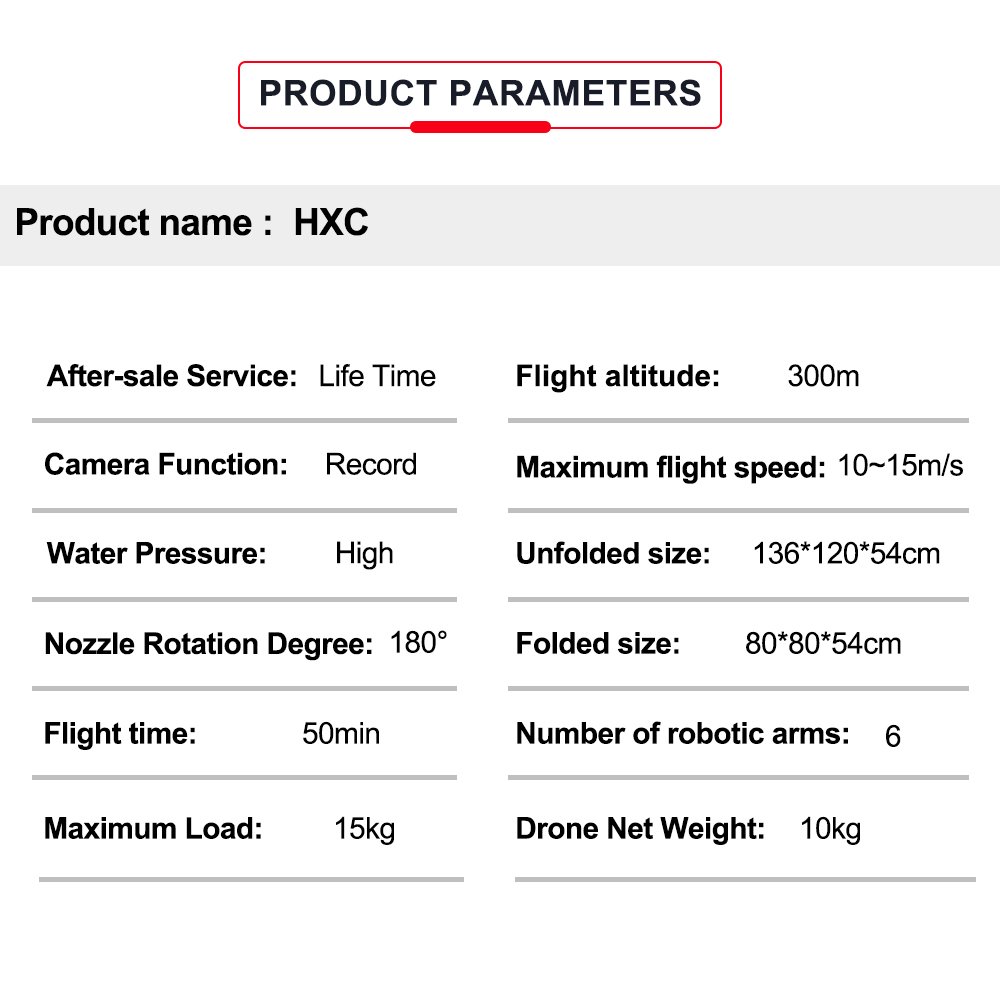 PRODUCT PARAMETERS

Product name : HXC

After-sale Service: Life Time

Camera Function: Record

Water Pressure: High

Nozzle Rotation Degree: 180°

Flight time: 50min

Maximum Load: 15kg

Flight altitude: 300m

Maximum flight speed: 10~15m/s

Unfolded size: 136*120*54cm

Folded size: 80*80*54cm

Number of robotic arms: 6

Drone Net Weight: 10kg